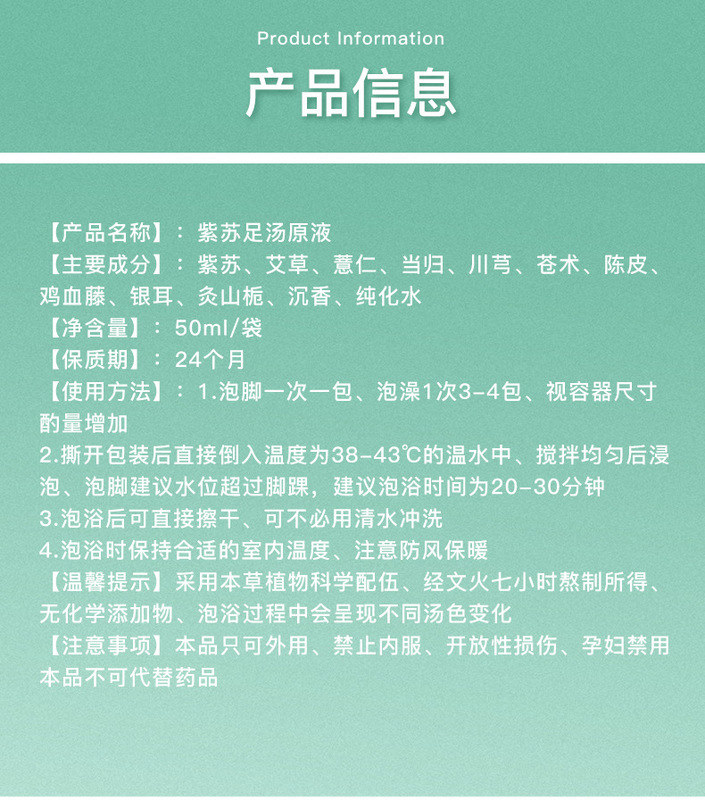 Product Information

产品信息

【产品名称】：紫苏足汤原液
【主要成分】：紫苏、艾草、薏仁、当归、川芎、苍术、陈皮、鸡血藤、银耳、炙山栀、沉香、纯化水
【净含量】：50ml/袋
【保质期】：24个月
【使用方法】：1.泡脚一次一包、泡澡1次3-4包、视容器尺寸酌量增加
2.撕开包装后直接倒入温度为38-43℃的温水中、搅拌均匀后浸泡、泡脚建议水位超过脚踝，建议泡浴时间为20-30分钟
3.泡浴后可直接擦干、可不必用清水冲洗
4.泡浴时保持合适的室内温度、注意防风保暖
【温馨提示】采用本草植物科学配伍、经文火七小时熬制所得、无化学添加物、泡浴过程中会呈现不同汤色变化
【注意事项】本品只可外用、禁止内服、开放性损伤、孕妇禁用本品不可代替药品